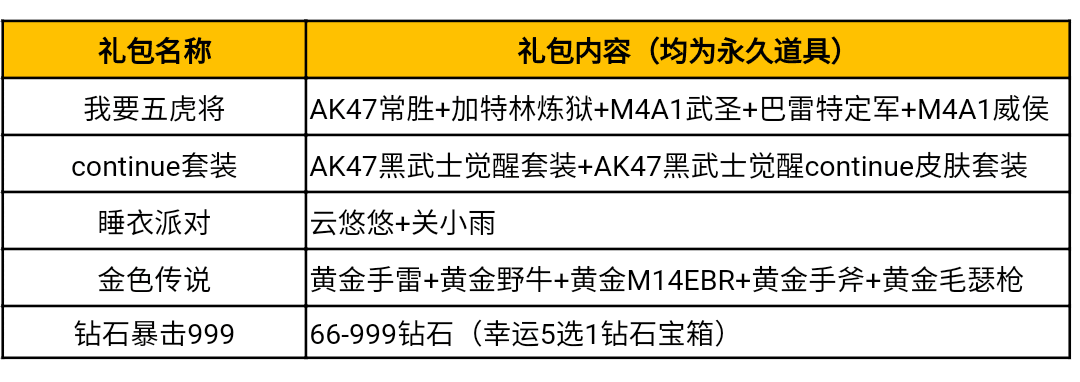 | 礼包名称 | 礼包内容（均为永久道具） |
|---|---|
| 我要五虎将 | AK47常胜+加特林炼狱+M4A1武圣+巴雷特定军+M4A1威侯 |
| continue套装 | AK47黑武士觉醒套装+AK47黑武士觉醒continue皮肤套装 |
| 睡衣派对 | 云悠悠+关小雨 |
| 金色传说 | 黄金手雷+黄金野牛+黄金M14EBR+黄金手斧+黄金毛瑟枪 |
| 钻石暴击999 | 66-999钻石（幸运5选1钻石宝箱） |